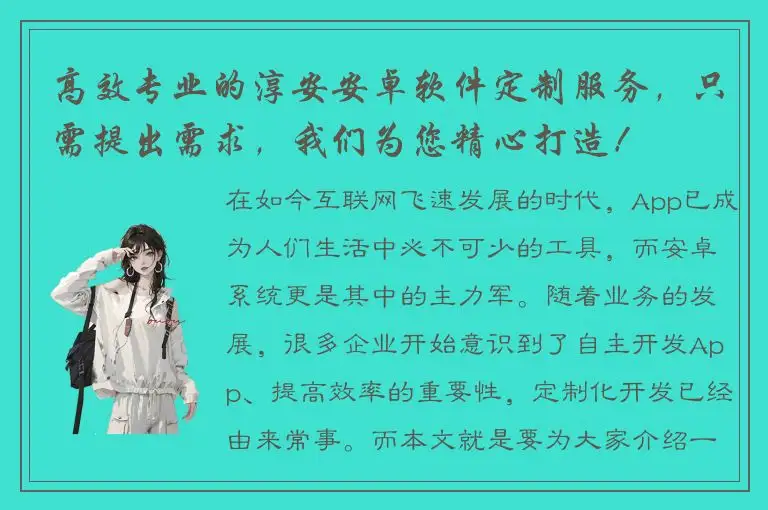 高效专业的淳安安卓软件定制服务，只需提出需求，我们为您精心打造！

在如今互联网飞速发展的时代，App已成为人们生活中必不可少的工具，而安卓系统更是其中的主力军。随着业务的发展，很多企业开始意识到了自主开发App、提高效率的重要性，定制化开发已经由来常事。而本文就是要为大家介绍一